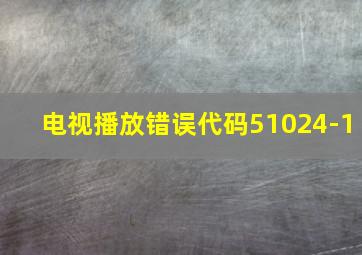 电视播放错误代码51024-1